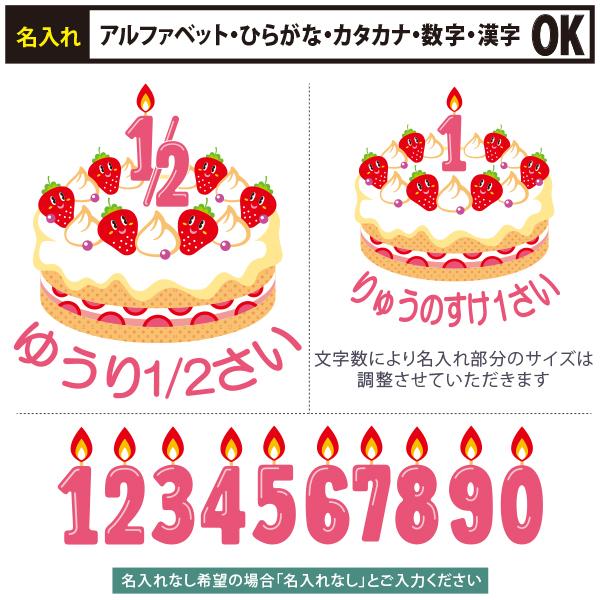 名入れ アルファベット・ひらがな・カタカナ・数字・漢字 OK

1/2

ゆうり1/2さい

1

りゅうのすけ1さい

文字数により名入れ部分のサイズは調整させていただきます

1234567890

名入れなし希望の場合「名入れなし」とご入力ください